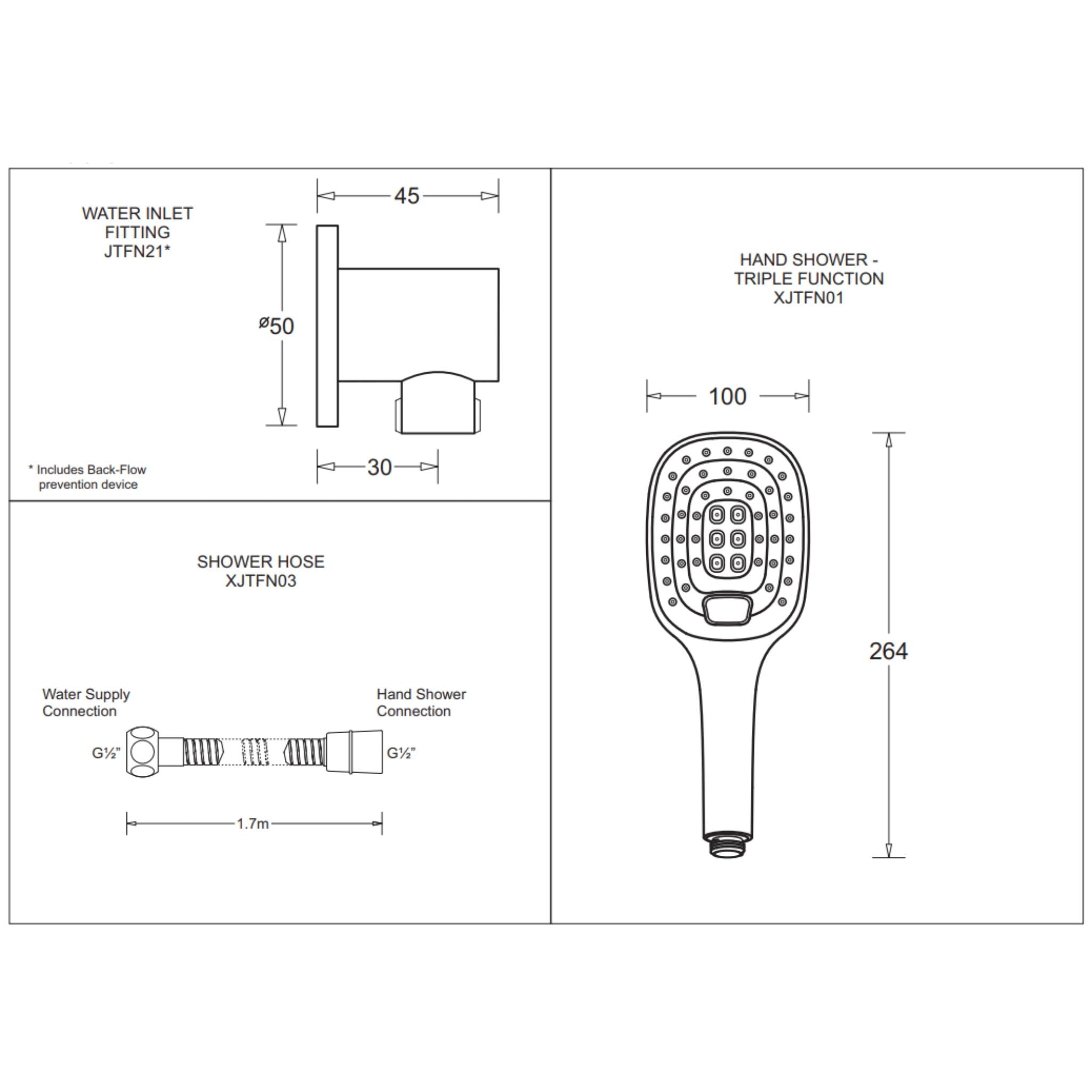 WATER INLET FITTING JTFN21*

45

ø50

30

* Includes Back-Flow prevention device

SHOWER HOSE XJTFN03

Water Supply Connection

Hand Shower Connection

G½"

G½"

1.7m

HAND SHOWER - TRIPLE FUNCTION XJTFN01

100

264